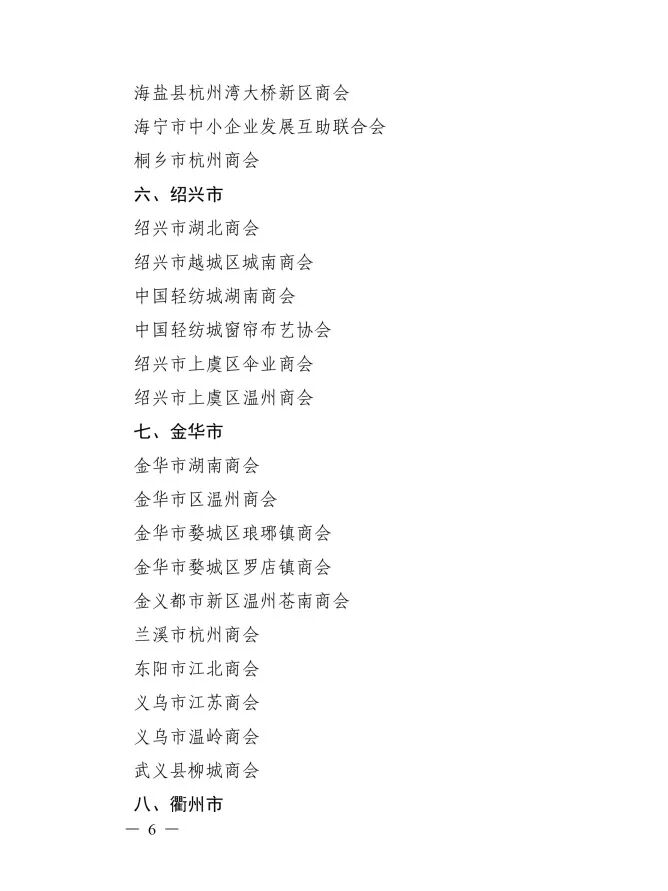 海盐县杭州湾大桥新区商会
海宁市中小企业发展互助联合会
桐乡市杭州商会
六、绍兴市
绍兴市湖北商会
绍兴市越城区城南商会
中国轻纺城湖南商会
中国轻纺城窗帘布艺协会
绍兴市上虞区伞业商会
绍兴市上虞区温州商会
七、金华市
金华市湖南商会
金华市区温州商会
金华市婺城区琅琊镇商会
金华市婺城区罗店镇商会
金义都市新区温州苍南商会
兰溪市杭州商会
东阳市江北商会
义乌市江苏商会
义乌市温岭商会
武义县柳城商会
八、衢州市
— 6 —